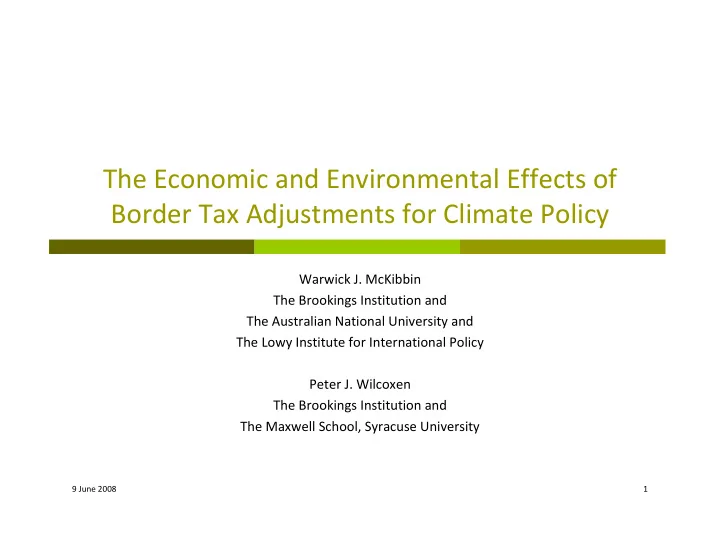 The Economic and Environmental Effects of Border Tax Adjustments for Climate Policy

Warwick J. McKibbin
The Brookings Institution and
The Australian National University and
The Lowy Institute for International Policy

Peter J. Wilcoxen
The Brookings Institution and
The Maxwell School, Syracuse University

9 June 2008

1